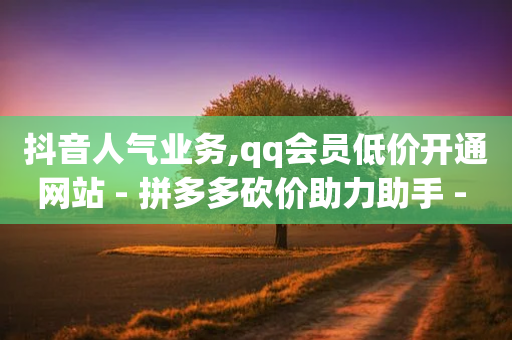 抖音人气业务,qq会员低价开通网站 - 拼多多砍价助力助手 -